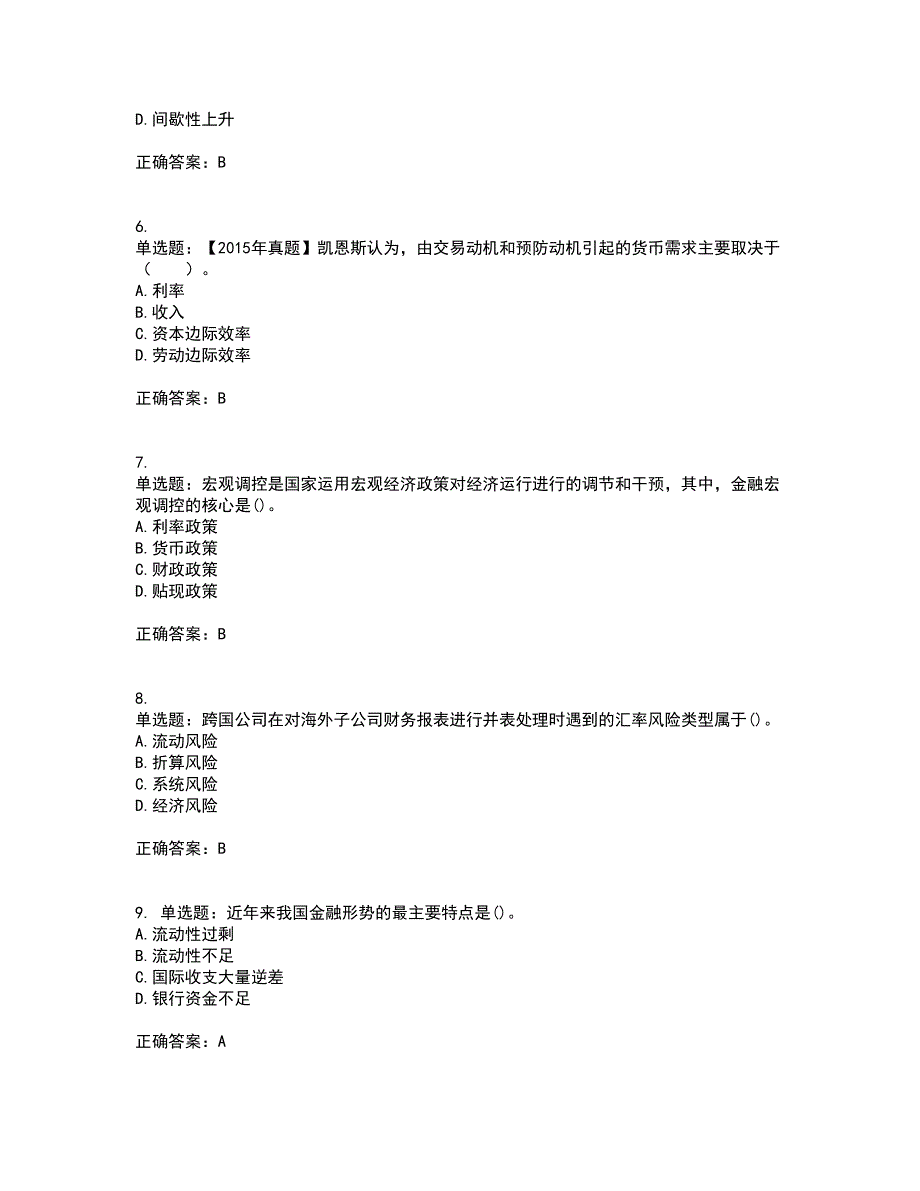 D.间歇性上升

正确答案：B

6.
单选题：【2015年真题】凯恩斯认为，由交易动机和预防动机引起的货币需求主要取决于（　　）。
A.利率
B.收入
C.资本边际效率
D.劳动边际效率

正确答案：B

7.
单选题：宏观调控是国家运用宏观经济政策对经济运行进行的调节和干预，其中，金融宏观调控的核心是()。
A.利率政策
B.货币政策
C.财政政策
D.贴现政策

正确答案：B

8.
单选题：跨国公司在对海外子公司财务报表进行并表处理时遇到的汇率风险类型属于()。
A.流动风险
B.折算风险
C.系统风险
D.经济风险

正确答案：B

9. 单选题：近年来我国金融形势的最主要特点是()。
A.流动性过剩
B.流动性不足
C.国际收支大量逆差
D.银行资金不足

正确答案：A